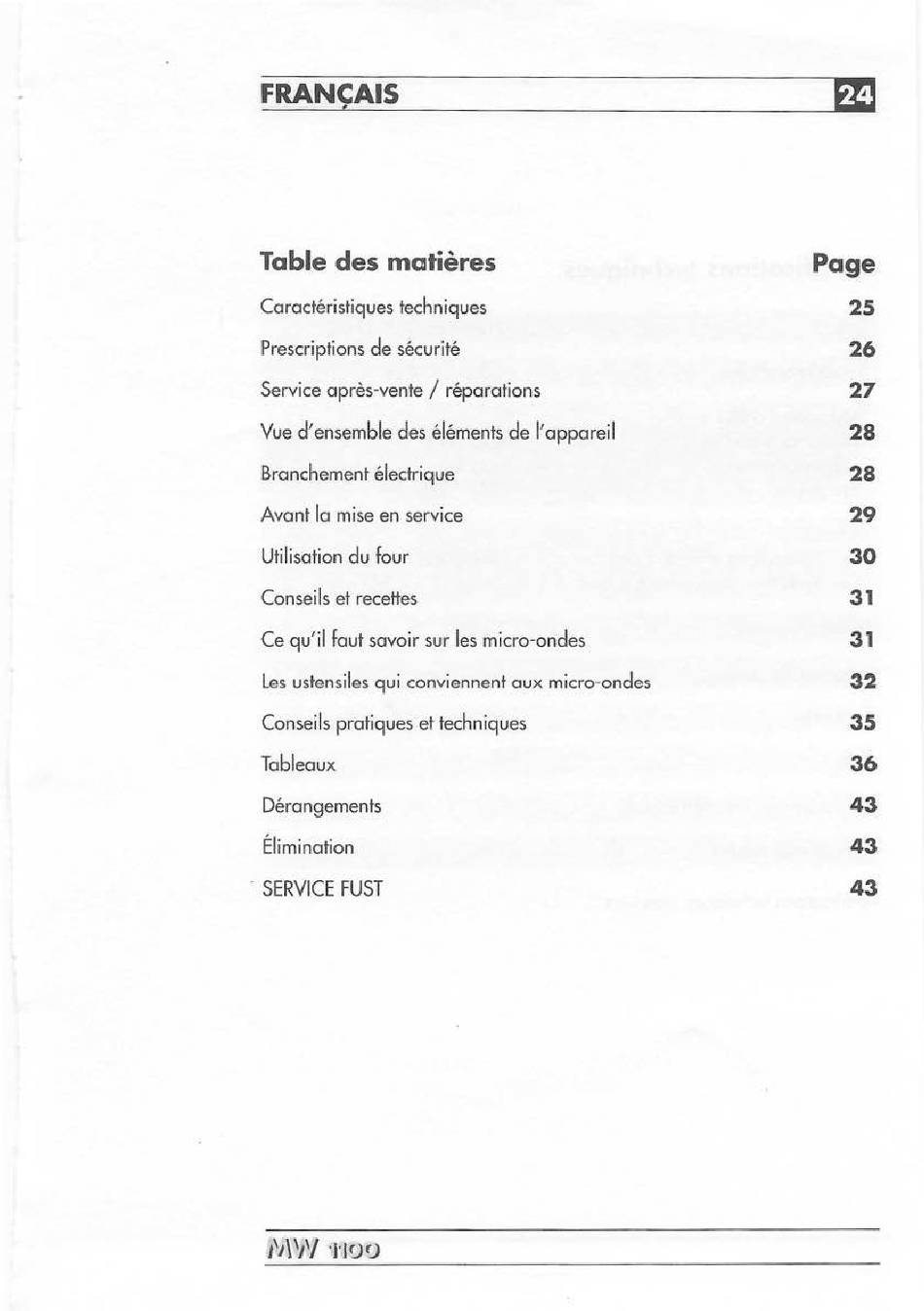 FRANÇAIS 24

| Table des matières | Page |
|---|---|
| Caractéristiques techniques | 25 |
| Prescriptions de sécurité | 26 |
| Service après-vente / réparations | 27 |
| Vue d'ensemble des éléments de l'appareil | 28 |
| Branchement électrique | 28 |
| Avant la mise en service | 29 |
| Utilisation du four | 30 |
| Conseils et recettes | 31 |
| Ce qu'il faut savoir sur les micro-ondes | 31 |
| Les ustensiles qui conviennent aux micro-ondes | 32 |
| Conseils pratiques et techniques | 35 |
| Tableaux | 36 |
| Dérangements | 43 |
| Élimination | 43 |
| SERVICE FUST | 43 |

MW 1100